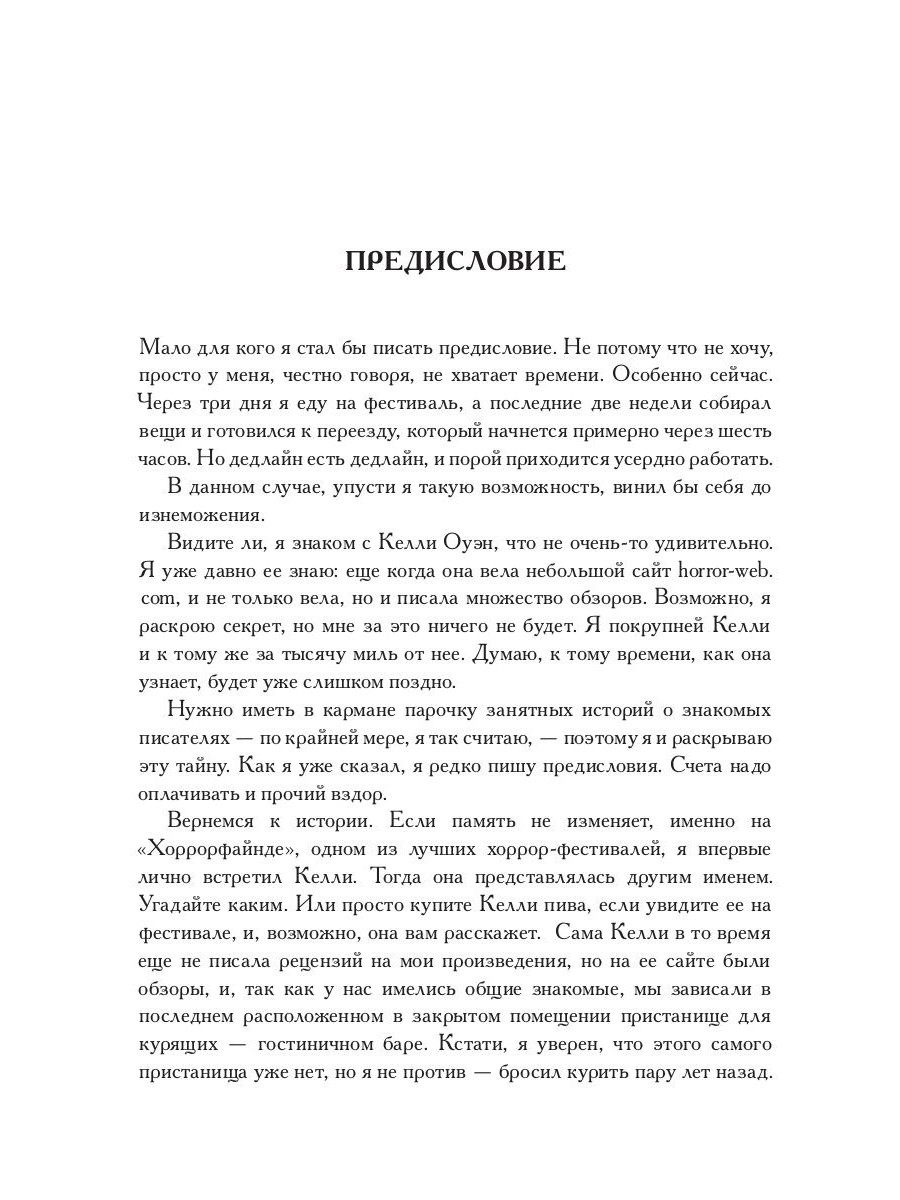 ПРЕДИСЛОВИЕ

Мало для кого я стал бы писать предисловие. Не потому что не хочу, просто у меня, честно говоря, не хватает времени. Особенно сейчас. Через три дня я еду на фестиваль, а последние две недели собирал вещи и готовился к переезду, который начнется примерно через шесть часов. Но дедлайн есть дедлайн, и порой приходится усердно работать.

В данном случае, упусти я такую возможность, винил бы себя до изнеможения.

Видите ли, я знаком с Келли Оуэн, что не очень-то удивительно. Я уже давно ее знаю: еще когда она вела небольшой сайт horror-web.com, и не только вела, но и писала множество обзоров. Возможно, я раскрою секрет, но мне за это ничего не будет. Я покрупней Келли и к тому же за тысячу миль от нее. Думаю, к тому времени, как она узнает, будет уже слишком поздно.

Нужно иметь в кармане парочку занятных историй о знакомых писателях — по крайней мере, я так считаю, — поэтому я и раскрываю эту тайну. Как я уже сказал, я редко пишу предисловия. Счета надо оплачивать и прочий вздор.

Вернемся к истории. Если память не изменяет, именно на «Хоррорфайнде», одном из лучших хоррор-фестивалей, я впервые лично встретил Келли. Тогда она представлялась другим именем. Угадайте каким. Или просто купите Келли пива, если увидите ее на фестивале, и, возможно, она вам расскажет. Сама Келли в то время еще не писала рецензий на мои произведения, но на ее сайте были обзоры, и, так как у нас имелись общие знакомые, мы зависали в последнем расположенном в закрытом помещении пристанище для курящих — гостиничном баре. Кстати, я уверен, что этого самого пристанища уже нет, но я не против — бросил курить пару лет назад.